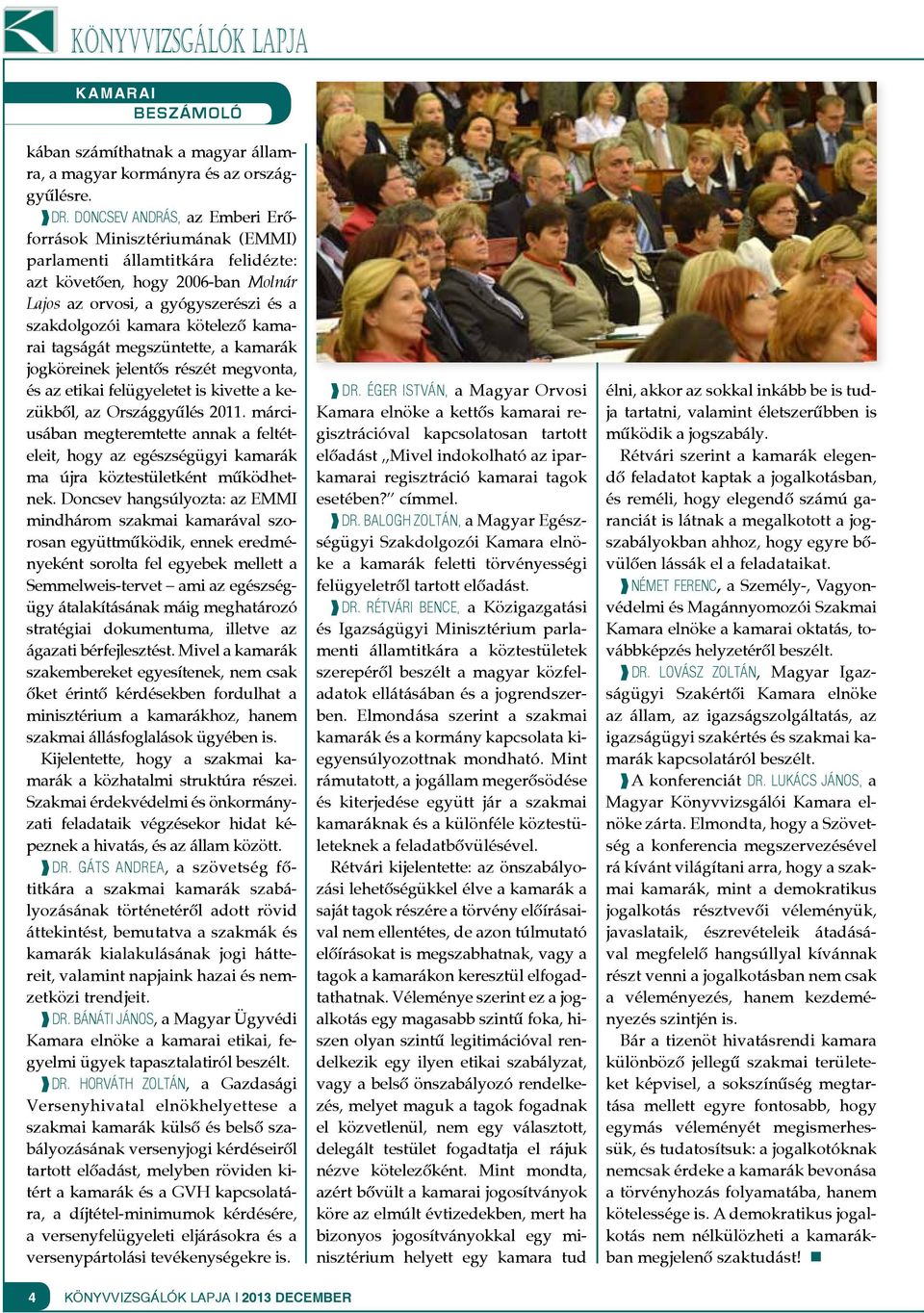 KÖNYVVIZSGÁLÓK LAPJA

KAMARAI BESZÁMOLÓ

kában számíthatnak a magyar államra, a magyar kormányra és az országgyűlésre.

DR. DONCSEV ANDRÁS, az Emberi Erőforrások Minisztériumának (EMMI) parlamenti államtitkára felidézte: azt követően, hogy 2006-ban Molnár Lajos az orvosi, a gyógyszerészi és a szakdolgozói kamara kötelező kamarai tagságát megszüntette, a kamarák jogköreinek jelentős részét megvonta, és az etikai felügyeletet is kivette a kezükből, az Országgyűlés 2011. márciusában megteremtette annak a feltételeit, hogy az egészségügyi kamarák ma újra köztestületként működhetnek. Doncsev hangsúlyozta: az EMMI mindhárom szakmai kamarával szorosan együttműködik, ennek eredményeként sorolta fel egyebek mellett a Semmelweis-tervet – ami az egészségügy átalakításának máig meghatározó stratégiai dokumentuma, illetve az ágazati bérfejlesztést. Mivel a kamarák szakembereket egyesítenek, nem csak őket érintő kérdésekben fordulhat a minisztérium a kamarákhoz, hanem szakmai állásfoglalások ügyében is.

Kijelentette, hogy a szakmai kamarák a közhatalmi struktúra részei. Szakmai érdekvédelmi és önkormányzati feladataik végzésekor hidat képeznek a hivatás, és az állam között.

DR. GÁTS ANDREA, a szövetség főtitkára a szakmai kamarák szabályozásának történetéről adott rövid áttekintést, bemutatva a szakmák és kamarák kialakulásának jogi hátterét, valamint napjaink hazai és nemzetközi trendjeit.

DR. BÁNÁTI JÁNOS, a Magyar Ügyvédi Kamara elnöke a kamarai etikai, fegyelmi ügyek tapasztalatiról beszélt.

DR. HORVÁTH ZOLTÁN, a Gazdasági Versenyhivatal elnökhelyettese a szakmai kamarák külső és belső szabályozásának versenyjogi kérdéseiről tartott előadást, melyben röviden kitért a kamarák és a GVH kapcsolatára, a díjtétel-minimumok kérdésére, a versenyfelügyeleti eljárásokra és a versenypártolási tevékenységekre is.

DR. ÉGER ISTVÁN, a Magyar Orvosi Kamara elnöke a kettős kamarai regisztrációval kapcsolatosan tartott előadást „Mivel indokolható az iparkamarai regisztráció kamarai tagok esetében?” címmel.

DR. BALOGH ZOLTÁN, a Magyar Egészségügyi Szakdolgozói Kamara elnöke a kamarák feletti törvényességi felügyeletről tartott előadást.

DR. RÉTVÁRI BENCE, a Közigazgatási és Igazságügyi Minisztérium parlamenti államtitkára a köztestületek szerepéről beszélt a magyar közfeladatok ellátásában és a jogrendszerben. Elmondása szerint a szakmai kamarák és a kormány kapcsolata kiegyensúlyozottnak mondható. Mint rámutatott, a jogállam megerősödése és kiterjedése együtt jár a szakmai kamaráknak és a különféle köztestületeknek a feladatbővülésével.

Rétvári kijelentette: az önszabályozási lehetőségükkel élve a kamarák a saját tagok részére a törvény előírásaival nem ellentétes, de azon túlmutató előírásokat is megszabhatnak, vagy a tagok a kamarákon keresztül elfogadtathatnak. Véleménye szerint ez a jogalkotás egy magasabb szintű foka, hiszen olyan szintű legitimációval rendelkezik egy ilyen etikai szabályzat, vagy a belső önszabályozó rendelkezés, melyet maguk a tagok fogadnak el közvetlenül, nem egy választott, delegált testület fogadtatja el rájuk nézve kötelezőként. Mint mondta, azért bővült a kamarai jogosítványok köre az elmúlt évtizedekben, mert ha bizonyos jogosítványokkal egy minisztérium helyett egy kamara tud élni, akkor az sokkal inkább be is tudja tartatni, valamint életszerűbben is működik a jogszabály.

Rétvári szerint a kamarák elegendő feladatot kaptak a jogalkotásban, és reméli, hogy elegendő számú garanciát is látnak a megalkotott a jogszabályokban ahhoz, hogy egyre bővülően lássák el a feladataikat.

NÉMET FERENC, a Személy-, Vagyonvédelmi és Magánnyomozói Szakmai Kamara elnöke a kamarai oktatás, továbbképzés helyzetéről beszélt.

DR. LOVÁSZ ZOLTÁN, Magyar Igazságügyi Szakértői Kamara elnöke az állam, az igazságszolgáltatás, az igazságügyi szakértés és szakmai kamarák kapcsolatáról beszélt.

A konferenciát DR. LUKÁCS JÁNOS, a Magyar Könyvvizsgálói Kamara elnöke zárta. Elmondta, hogy a Szövetség a konferencia megszervezésével rá kívánt világítani arra, hogy a szakmai kamarák, mint a demokratikus jogalkotás résztvevői véleményük, javaslataik, észrevételeik átadásával megfelelő hangsúllyal kívánnak részt venni a jogalkotásban nem csak a véleményezés, hanem kezdeményezés szintjén is.

Bár a tizenöt hivatásrendi kamara különböző jellegű szakmai területeket képvisel, a sokszínűség megtartása mellett egyre fontosabb, hogy egymás véleményét megismerhessük, és tudatosítsuk: a jogalkotóknak nemcsak érdeke a kamarák bevonása a törvényhozás folyamatába, hanem kötelessége is. A demokratikus jogalkotás nem nélkülözheti a kamarákban megjelenő szaktudást!

4 KÖNYVVIZSGÁLÓK LAPJA | 2013 DECEMBER